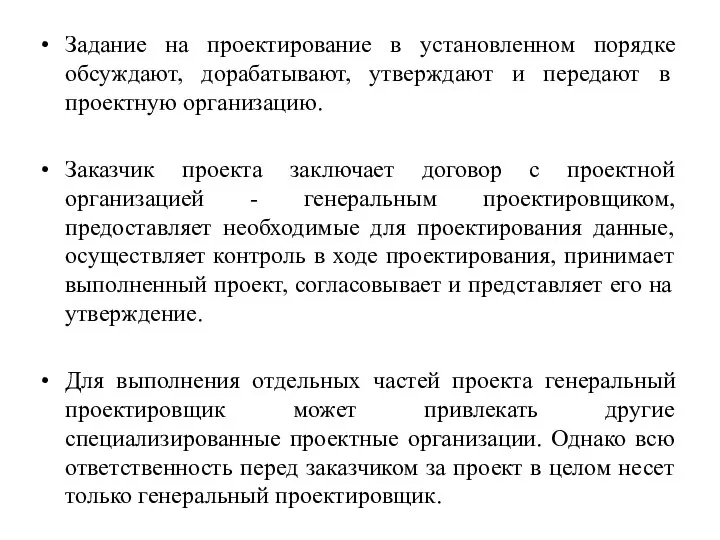 • Задание на проектирование в установленном порядке обсуждают, дорабатывают, утверждают и передают в проектную организацию.

• Заказчик проекта заключает договор с проектной организацией - генеральным проектировщиком, предоставляет необходимые для проектирования данные, осуществляет контроль в ходе проектирования, принимает выполненный проект, согласовывает и представляет его на утверждение.

• Для выполнения отдельных частей проекта генеральный проектировщик может привлекать другие специализированные проектные организации. Однако всю ответственность перед заказчиком за проект в целом несет только генеральный проектировщик.